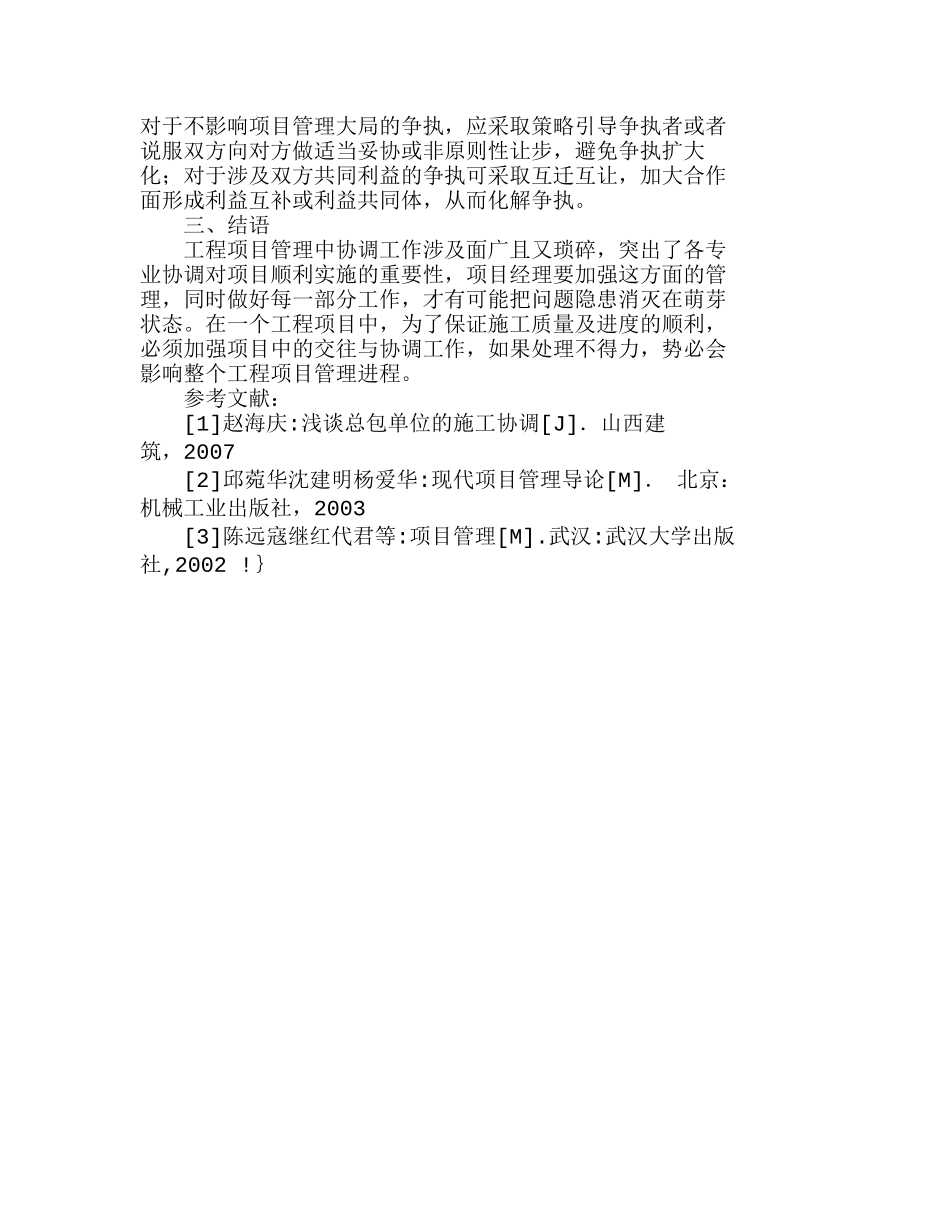 对于不影响项目管理大局的争执，应采取策略引导争执者或者说服双方向对方做适当妥协或非原则性让步，避免争执扩大化；对于涉及双方共同利益的争执可采取互迁互让，加大合作面形成利益互补或利益共同体，从而化解争执。

三、结语

工程项目管理中协调工作涉及面广且又琐碎，突出了各专业协调对项目顺利实施的重要性，项目经理要加强这方面的管理，同时做好每一部分工作，才有可能把问题隐患消灭在萌芽状态。在一个工程项目中，为了保证施工质量及进度的顺利，必须加强项目中的交往与协调工作，如果处理不得力，势必会影响整个工程项目管理进程。

参考文献：

[1]赵海庆:浅谈总包单位的施工协调[J]. 山西建筑，2007

[2]邱菀华沈建明杨爱华:现代项目管理导论[M]. 北京：机械工业出版社，2003

[3]陈远寇继红代君等:项目管理[M].武汉:武汉大学出版社,2002 !}